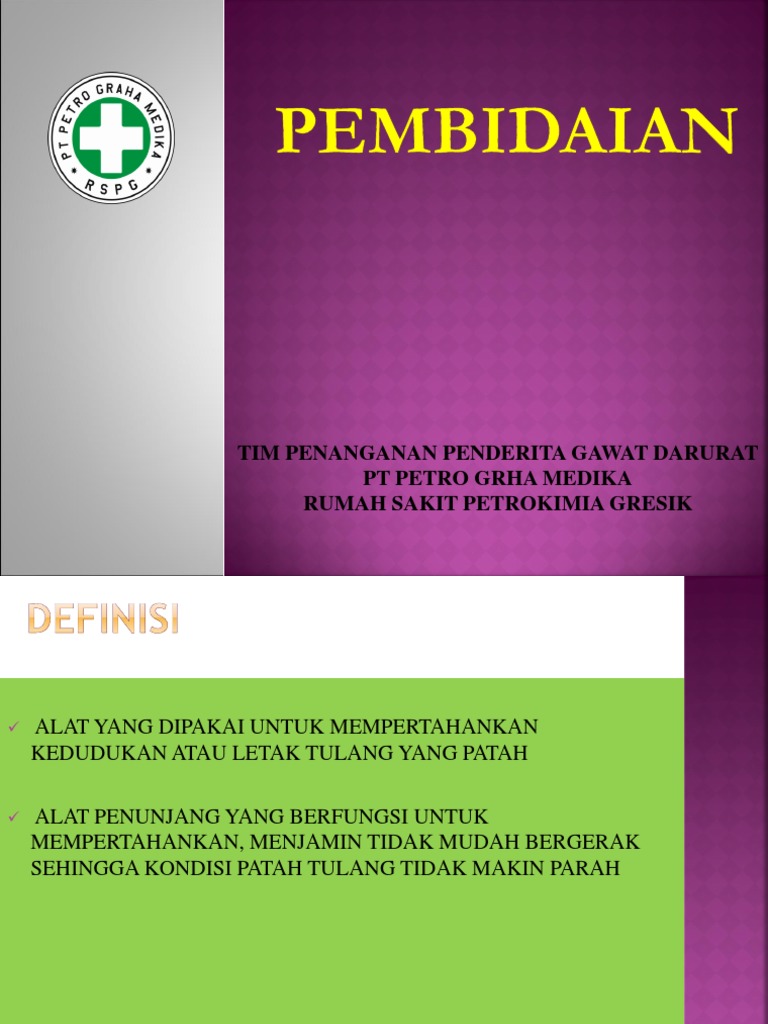 PT PETRO GRAHA MEDIKA
RSPG

PEMBIDAIAN

TIM PENANGANAN PENDERITA GAWAT DARURAT
PT PETRO GRHA MEDIKA
RUMAH SAKIT PETROKIMIA GRESIK

DEFINISI

✓ ALAT YANG DIPAKAI UNTUK MEMPERTAHANKAN KEDUDUKAN ATAU LETAK TULANG YANG PATAH

✓ ALAT PENUNJANG YANG BERFUNGSI UNTUK MEMPERTAHANKAN, MENJAMIN TIDAK MUDAH BERGERAK SEHINGGA KONDISI PATAH TULANG TIDAK MAKIN PARAH